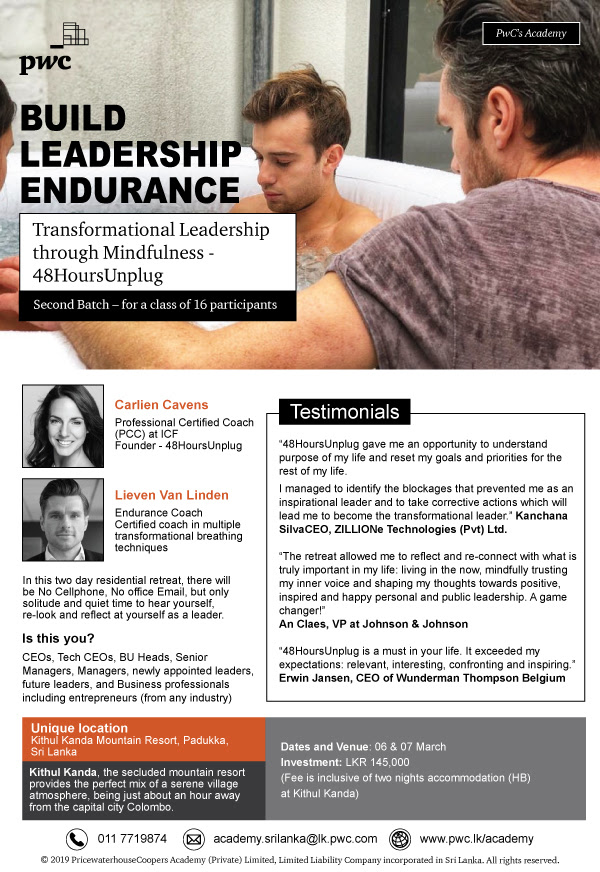 pwc

PwC's Academy

BUILD LEADERSHIP ENDURANCE

Transformational Leadership through Mindfulness - 48HoursUnplug

Second Batch – for a class of 16 participants

Carlien Cavens
Professional Certified Coach (PCC) at ICF
Founder - 48HoursUnplug

Lieven Van Linden
Endurance Coach
Certified coach in multiple transformational breathing techniques

In this two day residential retreat, there will be No Cellphone, No office Email, but only solitude and quiet time to hear yourself, re-look and reflect at yourself as a leader.

Is this you?

CEOs, Tech CEOs, BU Heads, Senior Managers, Managers, newly appointed leaders, future leaders, and Business professionals including entrepreneurs (from any industry)

Testimonials

"48HoursUnplug gave me an opportunity to understand purpose of my life and reset my goals and priorities for the rest of my life.

I managed to identify the blockages that prevented me as an inspirational leader and to take corrective actions which will lead me to become the transformational leader." Kanchana SilvaCEO, ZILLIONe Technologies (Pvt) Ltd.

"The retreat allowed me to reflect and re-connect with what is truly important in my life: living in the now, mindfully trusting my inner voice and shaping my thoughts towards positive, inspired and happy personal and public leadership. A game changer!"
An Claes, VP at Johnson & Johnson

"48HoursUnplug is a must in your life. It exceeded my expectations: relevant, interesting, confronting and inspiring."
Erwin Jansen, CEO of Wunderman Thompson Belgium

Unique location
Kithul Kanda Mountain Resort, Padukka, Sri Lanka

Kithul Kanda, the secluded mountain resort provides the perfect mix of a serene village atmosphere, being just about an hour away from the capital city Colombo.

Dates and Venue: 06 & 07 March
Investment: LKR 145,000
(Fee is inclusive of two nights accommodation (HB) at Kithul Kanda)

011 7719874 academy.srilanka@lk.pwc.com www.pwc.lk/academy

© 2019 PricewaterhouseCoopers Academy (Private) Limited, Limited Liability Company incorporated in Sri Lanka. All rights reserved.